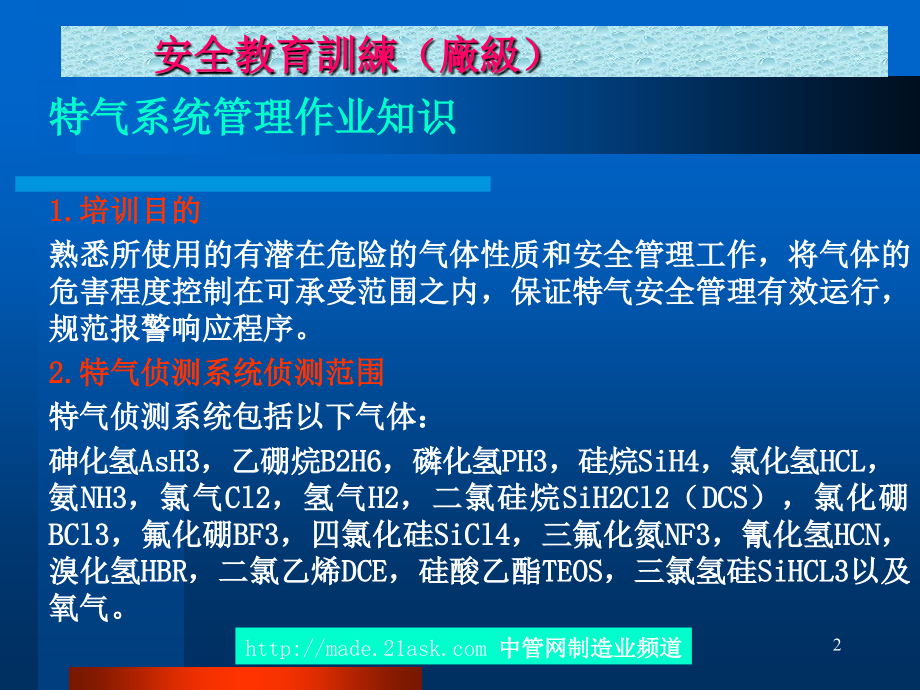 安全教育訓練（廠級）

特气系统管理作业知识

1.培训目的

熟悉所使用的有潜在危险的气体性质和安全管理工作，将气体的危害程度控制在可承受范围之内，保证特气安全管理有效运行，规范报警响应程序。

2.特气侦测系统侦测范围

特气侦测系统包括以下气体：

砷化氢AsH3，乙硼烷B2H6，磷化氢PH3，硅烷SiH4，氯化氢HCL，氨NH3，氯气Cl2，氢气H2，二氯硅烷SiH2Cl2（DCS），氯化硼BCl3，氟化硼BF3，四氯化硅SiCl4，三氟化氮NF3，氰化氢HCN，溴化氢HBR，二氯乙烯DCE，硅酸乙酯TEOS，三氯氢硅SiHCL3以及氧气。

http://made.21ask.com 中管网制造业频道

2